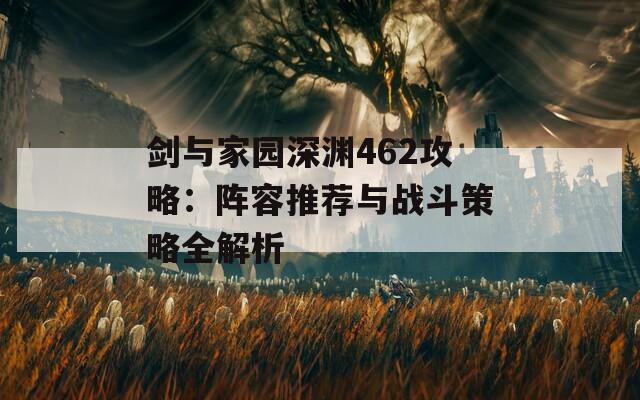 剑与家园深渊462攻略：阵容推荐与战斗策略全解析